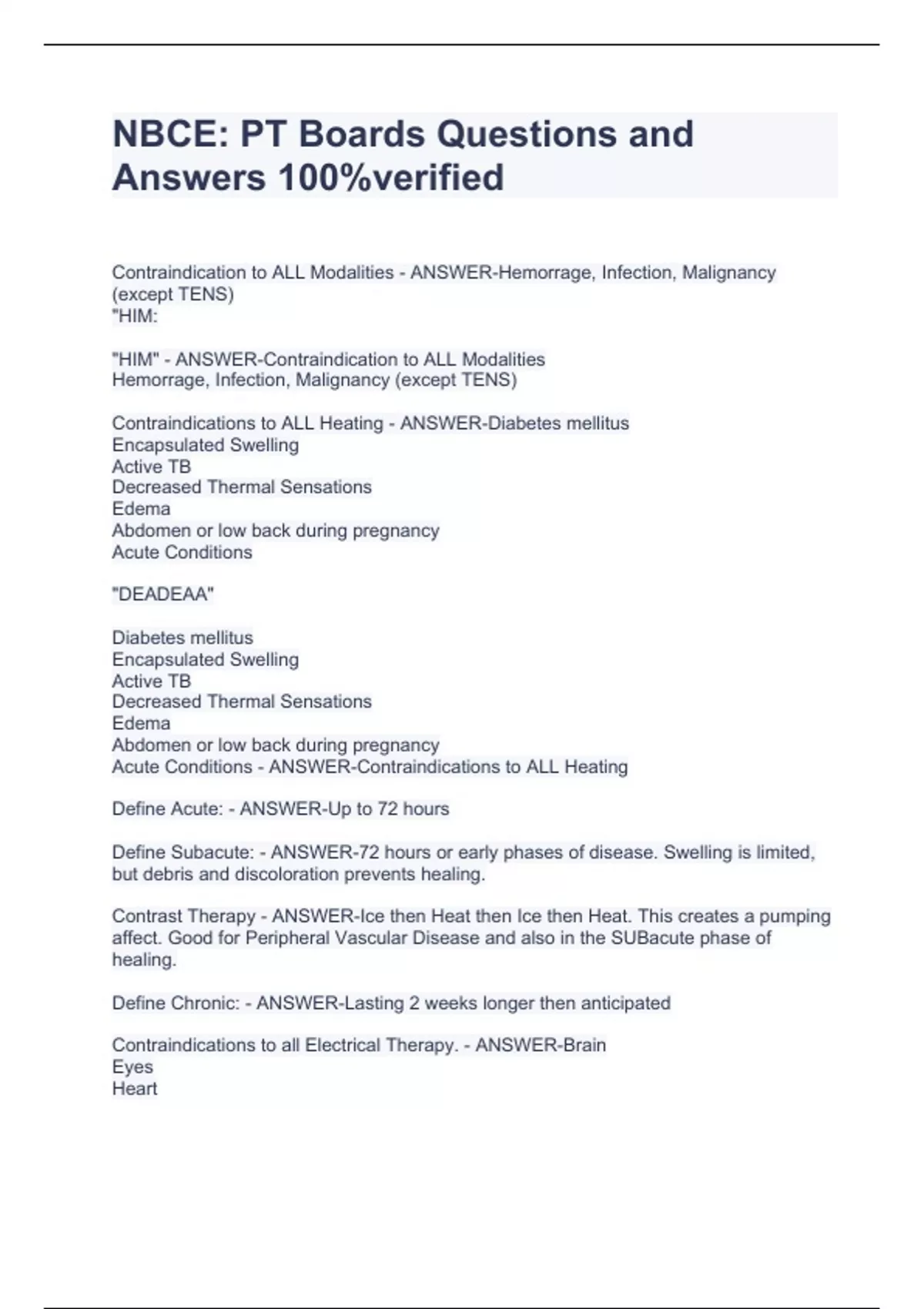 NBCE: PT Boards Questions and Answers 100%verified

Contraindication to ALL Modalities - ANSWER-Hemorrage, Infection, Malignancy (except TENS)
"HIM:

"HIM" - ANSWER-Contraindication to ALL Modalities
Hemorrage, Infection, Malignancy (except TENS)

Contraindications to ALL Heating - ANSWER-Diabetes mellitus
Encapsulated Swelling
Active TB
Decreased Thermal Sensations
Edema
Abdomen or low back during pregnancy
Acute Conditions

"DEADEAA"

Diabetes mellitus
Encapsulated Swelling
Active TB
Decreased Thermal Sensations
Edema
Abdomen or low back during pregnancy
Acute Conditions - ANSWER-Contraindications to ALL Heating

Define Acute: - ANSWER-Up to 72 hours

Define Subacute: - ANSWER-72 hours or early phases of disease. Swelling is limited, but debris and discoloration prevents healing.

Contrast Therapy - ANSWER-Ice then Heat then Ice then Heat. This creates a pumping affect. Good for Peripheral Vascular Disease and also in the SUBacute phase of healing.

Define Chronic: - ANSWER-Lasting 2 weeks longer then anticipated

Contraindications to all Electrical Therapy. - ANSWER-Brain
Eyes
Heart